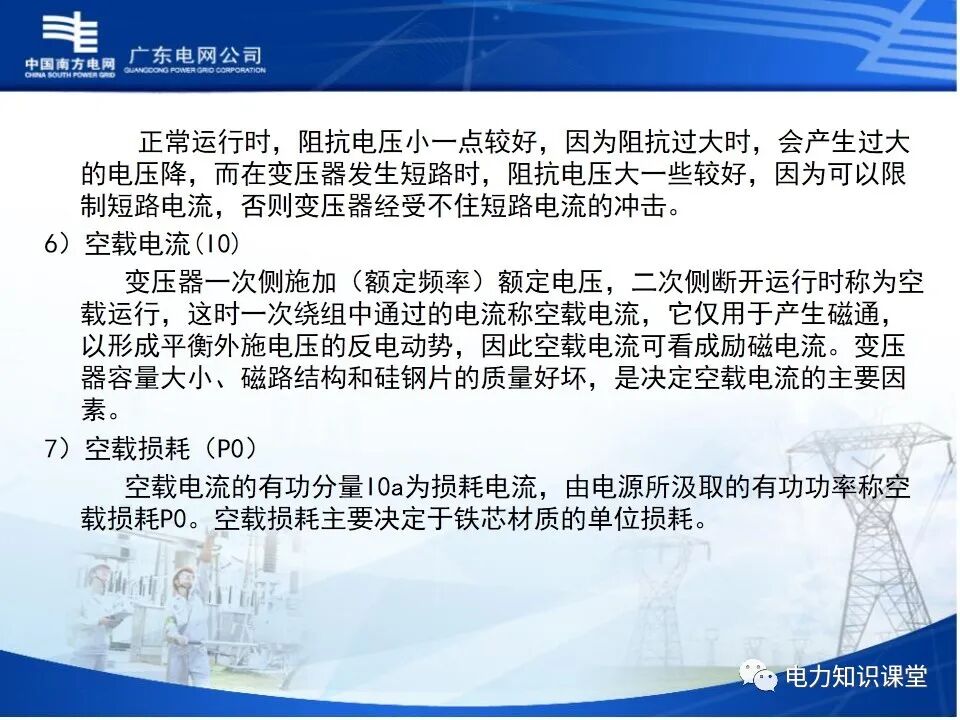 中国南方电网
CHINA SOUTH POWER GRID
广东电网公司
GUANGDONG POWER GRID CORPORATION

正常运行时，阻抗电压小一点较好，因为阻抗过大时，会产生过大的电压降，而在变压器发生短路时，阻抗电压大一些较好，因为可以限制短路电流，否则变压器经受不住短路电流的冲击。

6）空载电流(I0)

变压器一次侧施加（额定频率）额定电压，二次侧断开运行时称为空载运行，这时一次绕组中通过的电流称空载电流，它仅用于产生磁通，以形成平衡外施电压的反电动势，因此空载电流可看成励磁电流。变压器容量大小、磁路结构和硅钢片的质量好坏，是决定空载电流的主要因素。

7）空载损耗（P0）

空载电流的有功分量I0a为损耗电流，由电源所汲取的有功功率称空载损耗P0。空载损耗主要决定于铁芯材质的单位损耗。

电力知识课堂